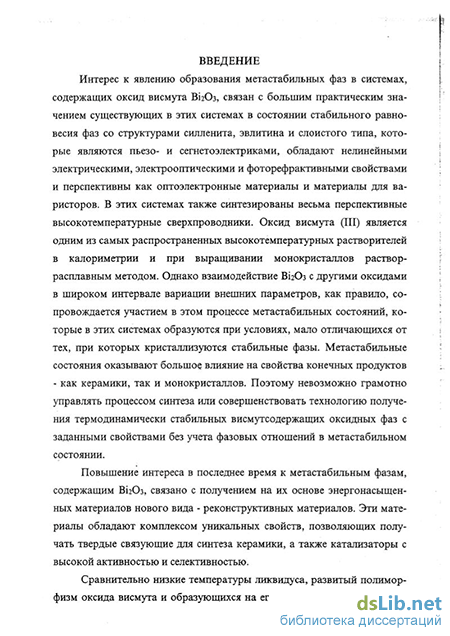 ВВЕДЕНИЕ

Интерес к явлению образования метастабильных фаз в системах, содержащих оксид висмута $Bi_2O_3$, связан с большим практическим значением существующих в этих системах в состоянии стабильного равновесия фаз со структурами силленита, эвлитина и слоистого типа, которые являются пьезо- и сегнетоэлектриками, обладают нелинейными электрическими, электрооптическими и фоторефрактивными свойствами и перспективны как оптоэлектронные материалы и материалы для варисторов. В этих системах также синтезированы весьма перспективные высокотемпературные сверхпроводники. Оксид висмута (III) является одним из самых распространенных высокотемпературных растворителей в калориметрии и при выращивании монокристаллов раствор-расплавным методом. Однако взаимодействие $Bi_2O_3$ с другими оксидами в широком интервале вариации внешних параметров, как правило, сопровождается участием в этом процессе метастабильных состояний, которые в этих системах образуются при условиях, мало отличающихся от тех, при которых кристаллизуются стабильные фазы. Метастабильные состояния оказывают большое влияние на свойства конечных продуктов - как керамики, так и монокристаллов. Поэтому невозможно грамотно управлять процессом синтеза или совершенствовать технологию получения термодинамически стабильных висмутсодержащих оксидных фаз с заданными свойствами без учета фазовых отношений в метастабильном состоянии.

Повышение интереса в последнее время к метастабильным фазам, содержащим $Bi_2O_3$, связано с получением на их основе энергонасыщенных материалов нового вида - реконструктивных материалов. Эти материалы обладают комплексом уникальных свойств, позволяющих получать твердые связующие для синтеза керамики, а также катализаторы с высокой активностью и селективностью.

Сравнительно низкие температуры ликвидуса, развитый полиморфизм оксида висмута и образующихся на ег

dsLib.net
библиотека диссертаций